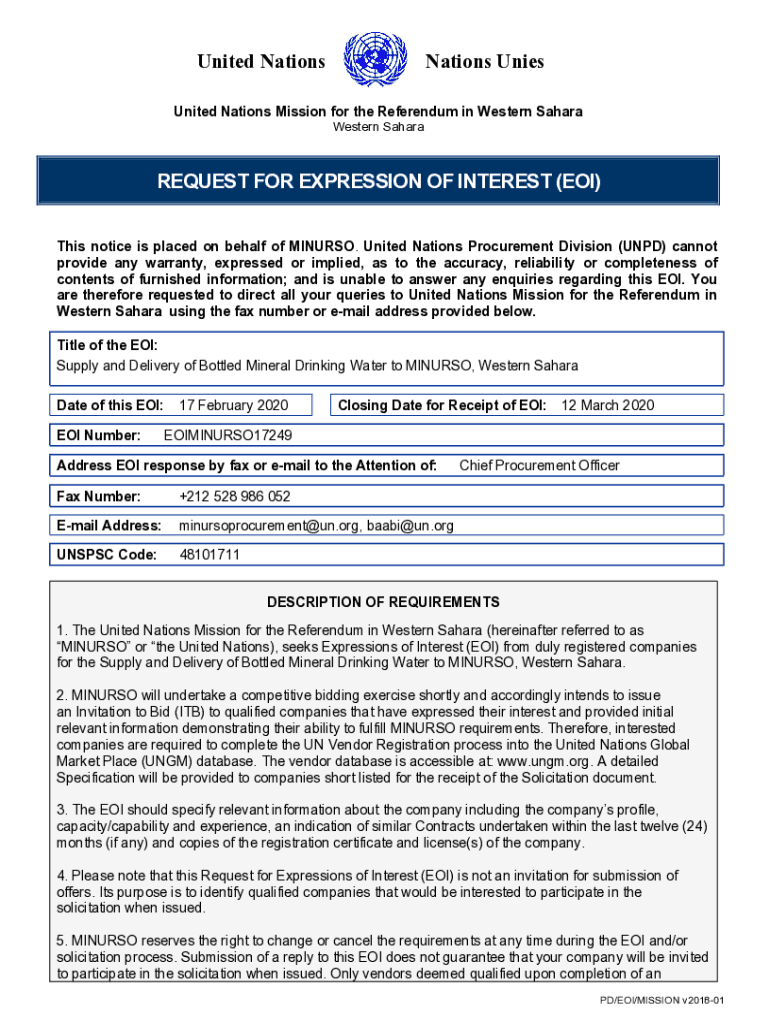 United Nations Nations Unies

United Nations Mission for the Referendum in Western Sahara
Western Sahara

REQUEST FOR EXPRESSION OF INTEREST (EOI)

This notice is placed on behalf of MINURSO. United Nations Procurement Division (UNPD) cannot provide any warranty, expressed or implied, as to the accuracy, reliability or completeness of contents of furnished information; and is unable to answer any enquiries regarding this EOI. You are therefore requested to direct all your queries to United Nations Mission for the Referendum in Western Sahara using the fax number or e-mail address provided below.

Title of the EOI:
Supply and Delivery of Bottled Mineral Drinking Water to MINURSO, Western Sahara

Date of this EOI: 17 February 2020

Closing Date for Receipt of EOI: 12 March 2020

EOI Number: EOIMINURSO17249

Address EOI response by fax or e-mail to the Attention of: Chief Procurement Officer

Fax Number: +212 528 986 052

E-mail Address: minursoprocurement@un.org, baabi@un.org

UNSPSC Code: 48101711

DESCRIPTION OF REQUIREMENTS

1. The United Nations Mission for the Referendum in Western Sahara (hereinafter referred to as "MINURSO" or "the United Nations), seeks Expressions of Interest (EOI) from duly registered companies for the Supply and Delivery of Bottled Mineral Drinking Water to MINURSO, Western Sahara.

2. MINURSO will undertake a competitive bidding exercise shortly and accordingly intends to issue an Invitation to Bid (ITB) to qualified companies that have expressed their interest and provided initial relevant information demonstrating their ability to fulfill MINURSO requirements. Therefore, interested companies are required to complete the UN Vendor Registration process into the United Nations Global Market Place (UNGM) database. The vendor database is accessible at: www.ungm.org. A detailed Specification will be provided to companies short listed for the receipt of the Solicitation document.

3. The EOI should specify relevant information about the company including the company's profile, capacity/capability and experience, an indication of similar Contracts undertaken within the last twelve (24) months (if any) and copies of the registration certificate and license(s) of the company.

4. Please note that this Request for Expressions of Interest (EOI) is not an invitation for submission of offers. Its purpose is to identify qualified companies that would be interested to participate in the solicitation when issued.

5. MINURSO reserves the right to change or cancel the requirements at any time during the EOI and/or solicitation process. Submission of a reply to this EOI does not guarantee that your company will be invited to participate in the solicitation when issued. Only vendors deemed qualified upon completion of an

PD/EOI/MISSION v2018-01